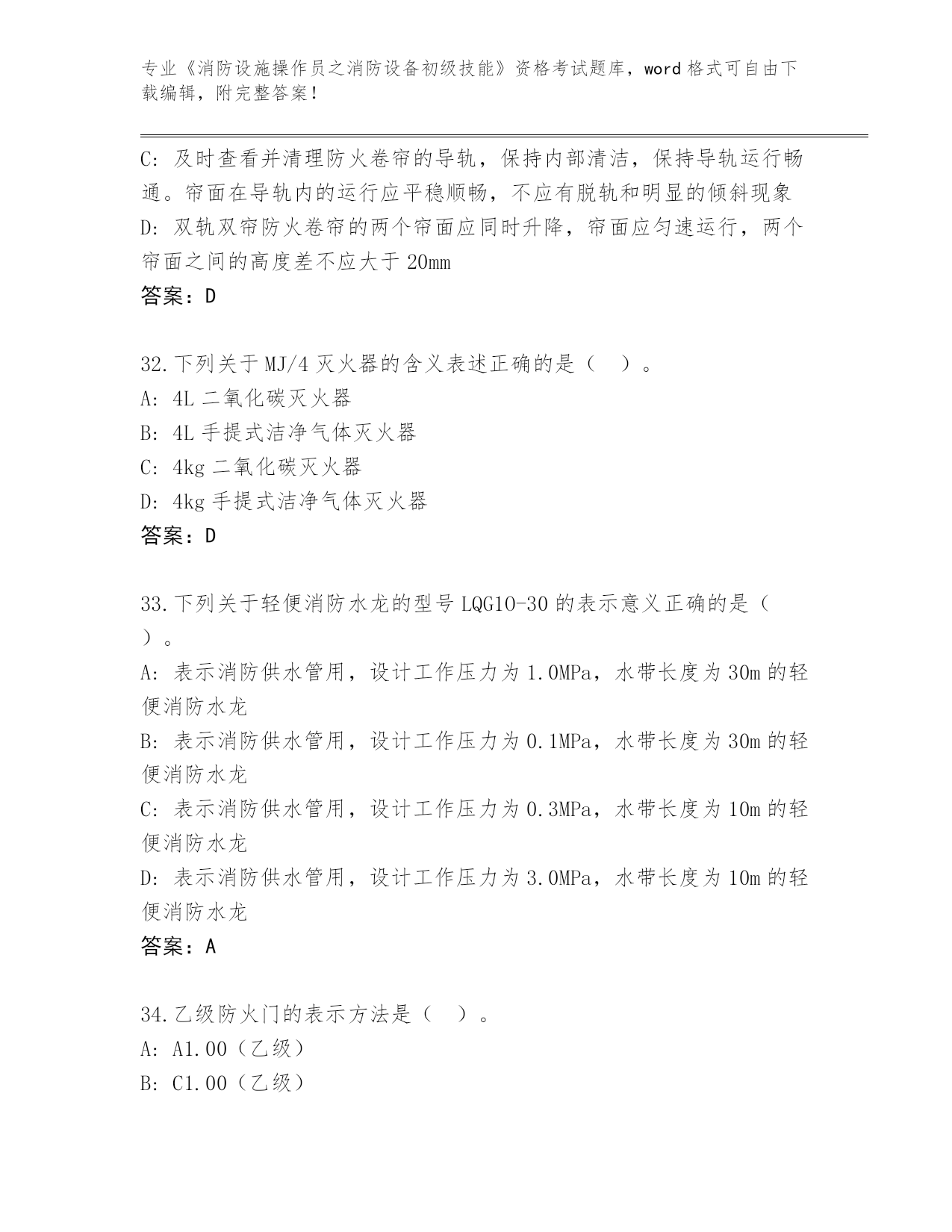 专业《消防设施操作员之消防设备初级技能》资格考试题库，word 格式可自由下载编辑，附完整答案！

C: 及时查看并清理防火卷帘的导轨，保持内部清洁，保持导轨运行畅通。帘面在导轨内的运行应平稳顺畅，不应有脱轨和明显的倾斜现象
D: 双轨双帘防火卷帘的两个帘面应同时升降，帘面应匀速运行，两个帘面之间的高度差不应大于 20mm
答案：D

32.下列关于 MJ/4 灭火器的含义表述正确的是（ ）。
A: 4L 二氧化碳灭火器
B: 4L 手提式洁净气体灭火器
C: 4kg 二氧化碳灭火器
D: 4kg 手提式洁净气体灭火器
答案：D

33.下列关于轻便消防水龙的型号 LQG10-30 的表示意义正确的是（ ）。
A: 表示消防供水管用，设计工作压力为 1.0MPa，水带长度为 30m 的轻便消防水龙
B: 表示消防供水管用，设计工作压力为 0.1MPa，水带长度为 30m 的轻便消防水龙
C: 表示消防供水管用，设计工作压力为 0.3MPa，水带长度为 10m 的轻便消防水龙
D: 表示消防供水管用，设计工作压力为 3.0MPa，水带长度为 10m 的轻便消防水龙
答案：A

34.乙级防火门的表示方法是（ ）。
A: A1.00（乙级）
B: C1.00（乙级）